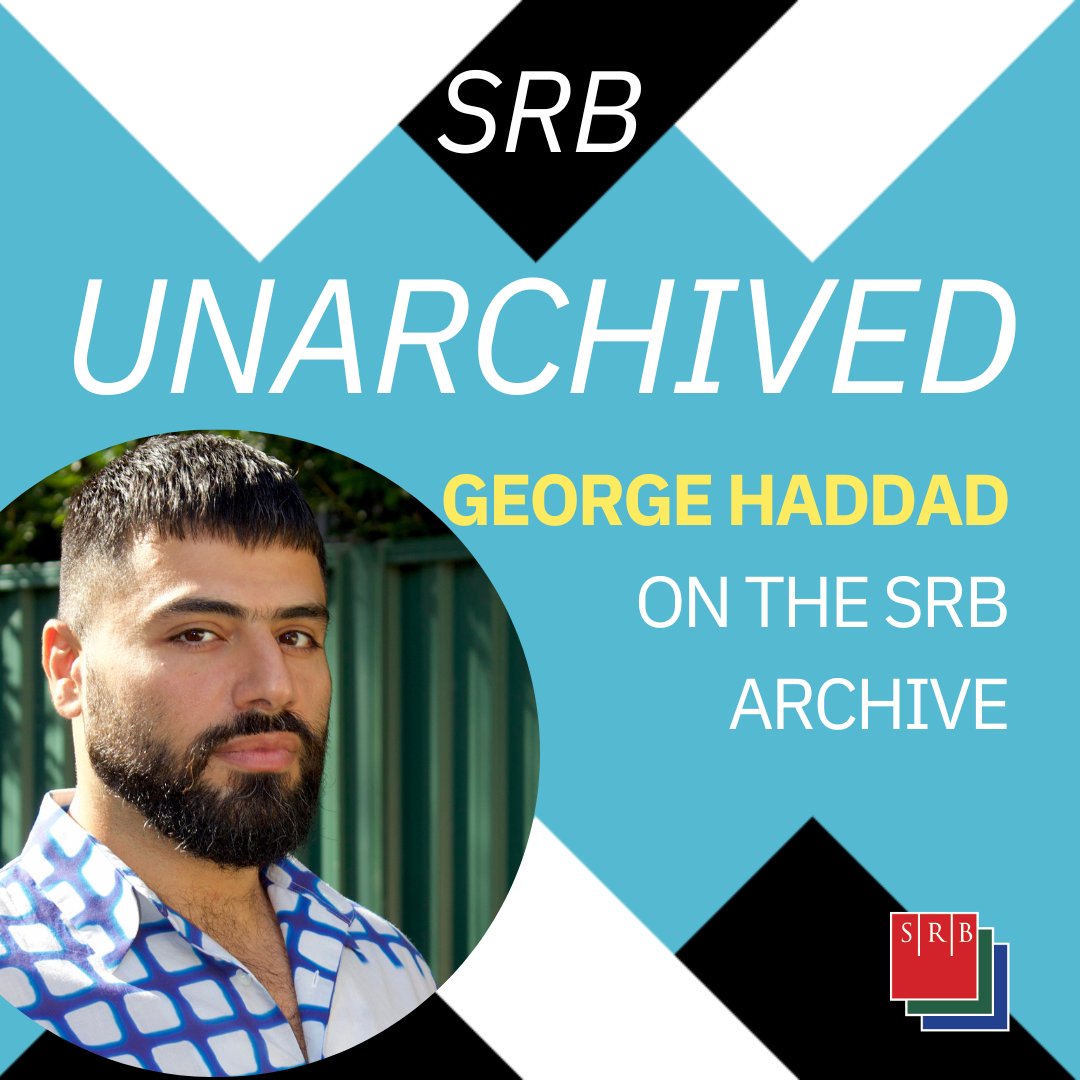 SRB

UNARCHIVED

GEORGE HADDAD

ON THE SRB ARCHIVE

S R B